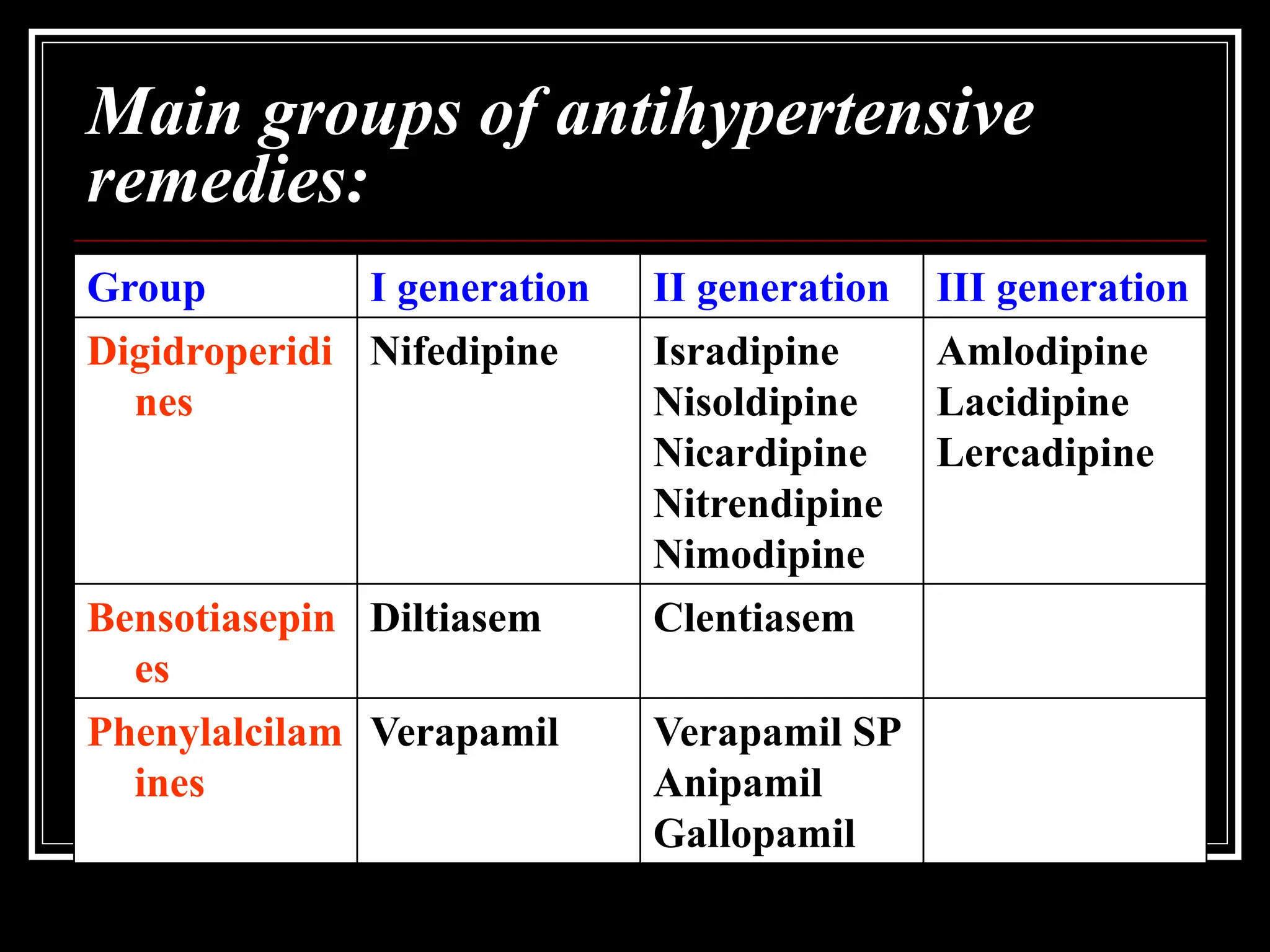 Main groups of antihypertensive remedies:

| Group | I generation | II generation | III generation |
|---|---|---|---|
| Digidroperidines | Nifedipine | Isradipine Nisoldipine Nicardipine Nitrendipine Nimodipine | Amlodipine Lacidipine Lercadipine |
| Bensotiasepines | Diltiasem | Clentiasem | |
| Phenylalcilamines | Verapamil | Verapamil SP Anipamil Gallopamil | |